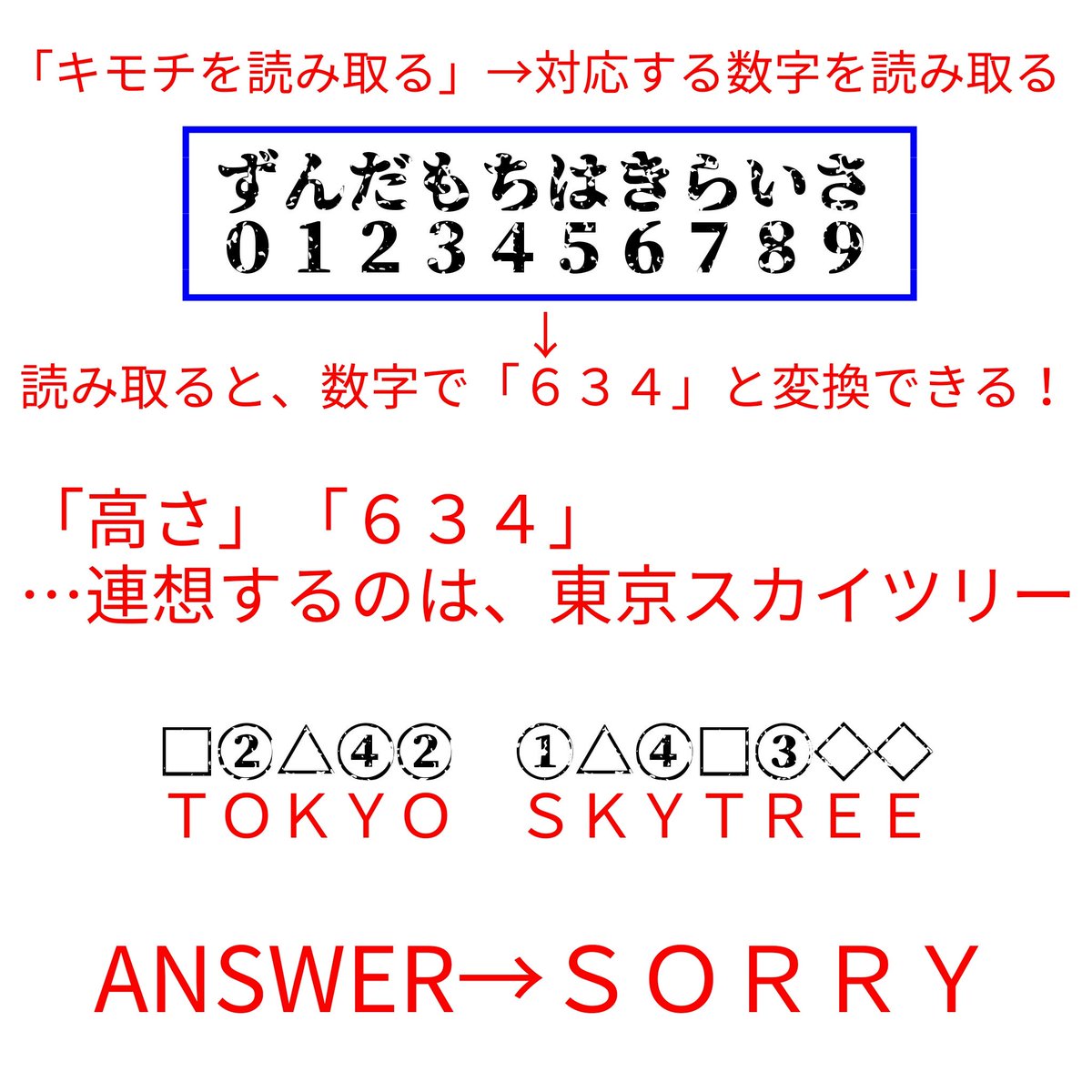 「キモチを読み取る」→対応する数字を読み取る

ずんだもちはきらいさ
0 1 2 3 4 5 6 7 8 9

↓
読み取ると、数字で「６３４」と変換できる！

「高さ」「６３４」
…連想するのは、東京スカイツリー

□②△④②　①△④□③◇◇
ＴＯＫＹＯ　ＳＫＹＴＲＥＥ

ANSWER→ＳＯＲＲＹ